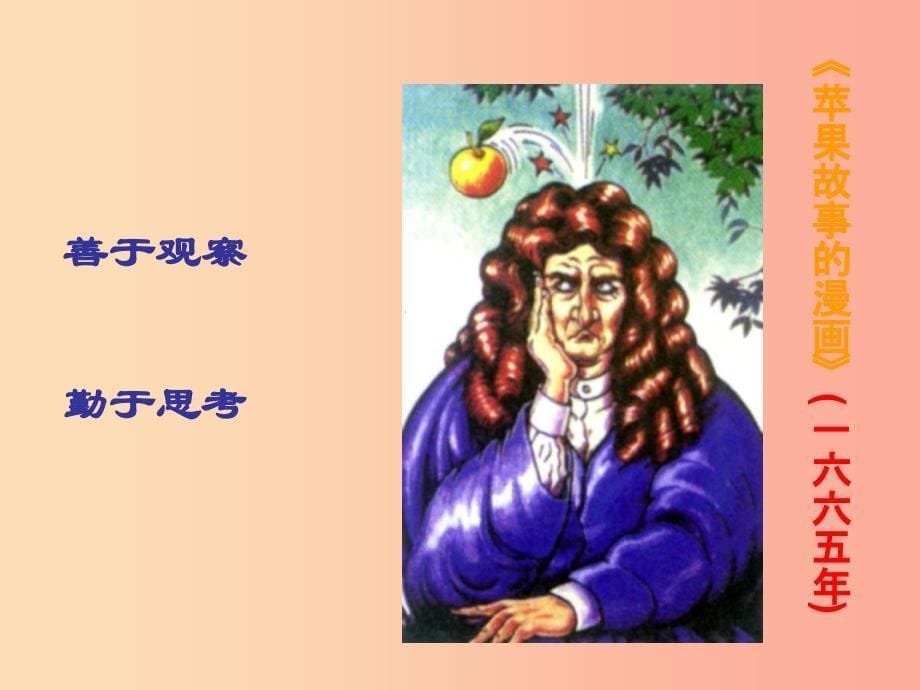 善于观察

勤于思考

《苹果故事的漫画》（一六六五年）